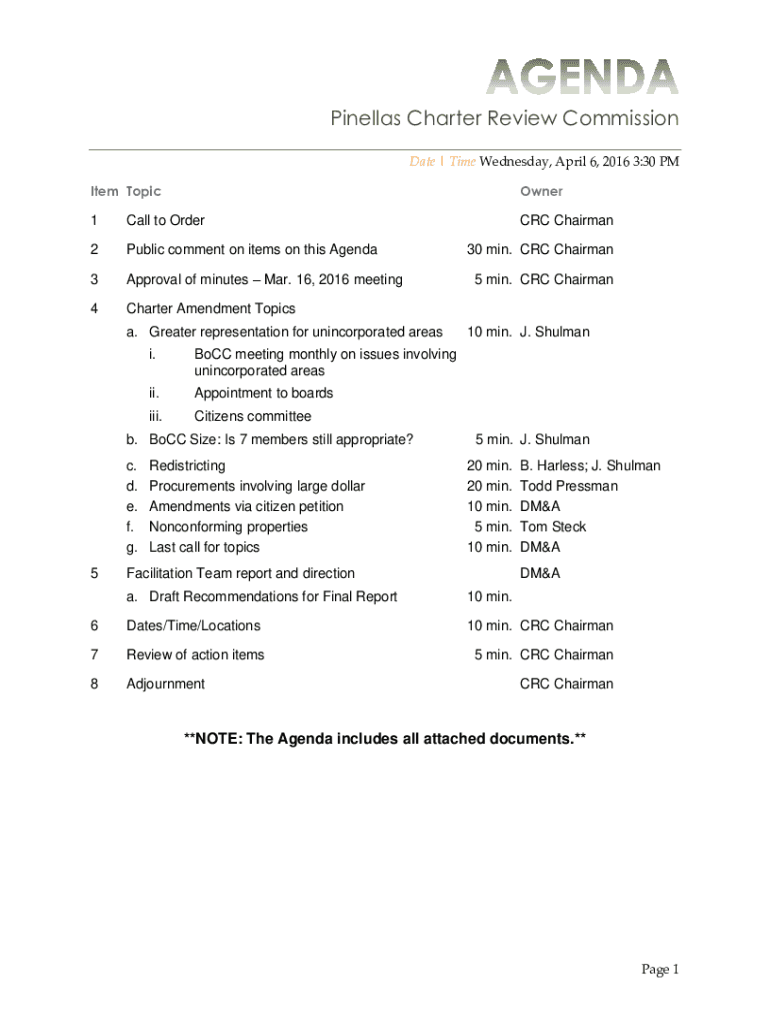 AGENDA

Pinellas Charter Review Commission

Date | Time Wednesday, April 6, 2016 3:30 PM

| Item | Topic | | Owner |
|---|---|---|---|
| 1 | Call to Order | | CRC Chairman |
| 2 | Public comment on items on this Agenda | 30 min. | CRC Chairman |
| 3 | Approval of minutes – Mar. 16, 2016 meeting | 5 min. | CRC Chairman |
| 4 | Charter Amendment Topics | | |
| | a. Greater representation for unincorporated areas | 10 min. | J. Shulman |
| | i. BoCC meeting monthly on issues involving unincorporated areas | | |
| | ii. Appointment to boards | | |
| | iii. Citizens committee | | |
| | b. BoCC Size: Is 7 members still appropriate? | 5 min. | J. Shulman |
| | c. Redistricting | 20 min. | B. Harless; J. Shulman |
| | d. Procurements involving large dollar | 20 min. | Todd Pressman |
| | e. Amendments via citizen petition | 10 min. | DM&A |
| | f. Nonconforming properties | 5 min. | Tom Steck |
| | g. Last call for topics | 10 min. | DM&A |
| 5 | Facilitation Team report and direction | | DM&A |
| | a. Draft Recommendations for Final Report | 10 min. | |
| 6 | Dates/Time/Locations | 10 min. | CRC Chairman |
| 7 | Review of action items | 5 min. | CRC Chairman |
| 8 | Adjournment | | CRC Chairman |

**NOTE: The Agenda includes all attached documents.**

Page 1